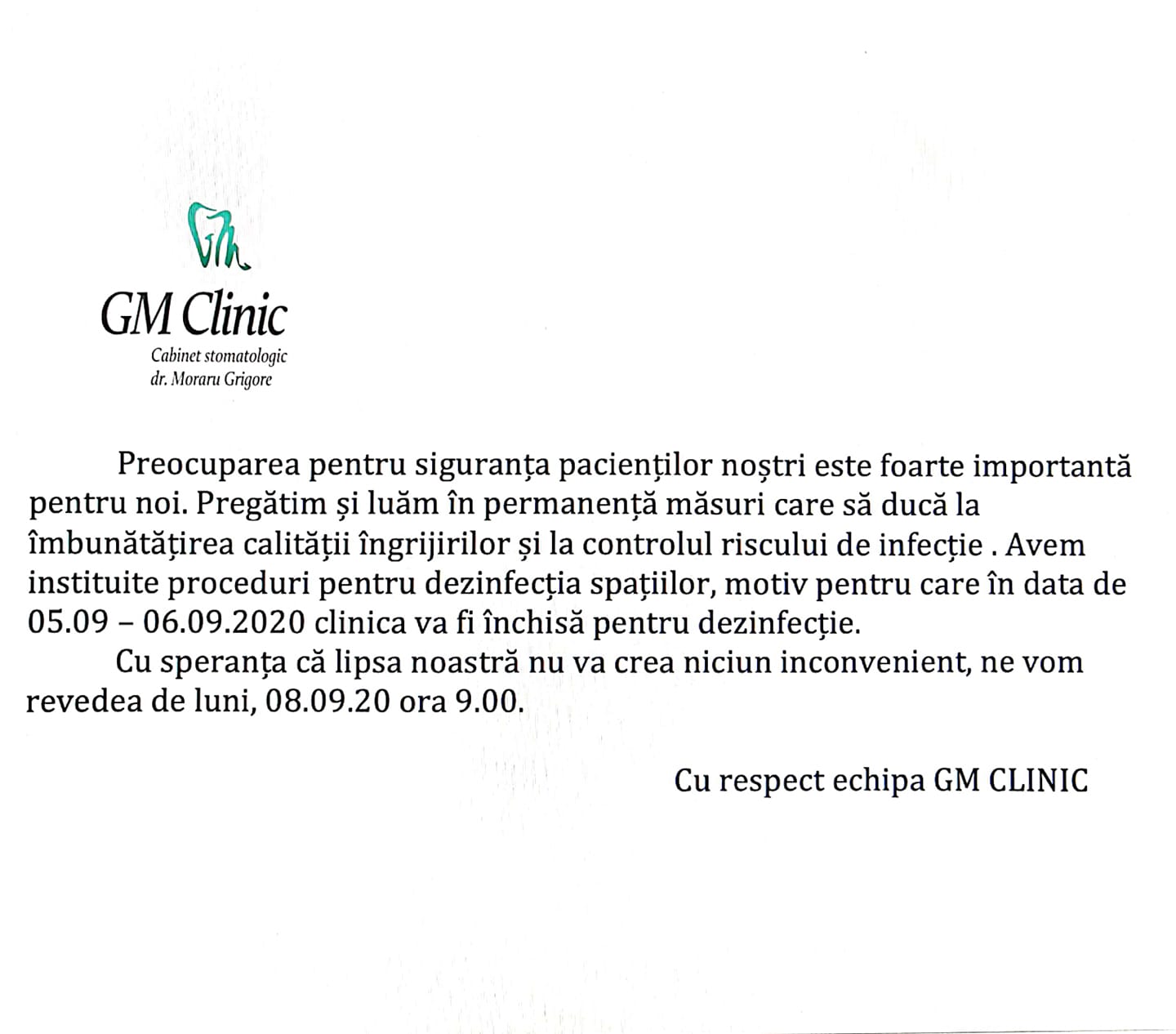 GM Clinic

Cabinet stomatologic
dr. Moraru Grigore

Preocuparea pentru siguranța pacienților noștri este foarte importantă pentru noi. Pregătim și luăm în permanență măsuri care să ducă la îmbunătățirea calității îngrijirilor și la controlul riscului de infecție . Avem instituite proceduri pentru dezinfecția spațiilor, motiv pentru care în data de 05.09 – 06.09.2020 clinica va fi închisă pentru dezinfecție.

Cu speranța că lipsa noastră nu va crea niciun inconvenient, ne vom revedea de luni, 08.09.20 ora 9.00.

Cu respect echipa GM CLINIC